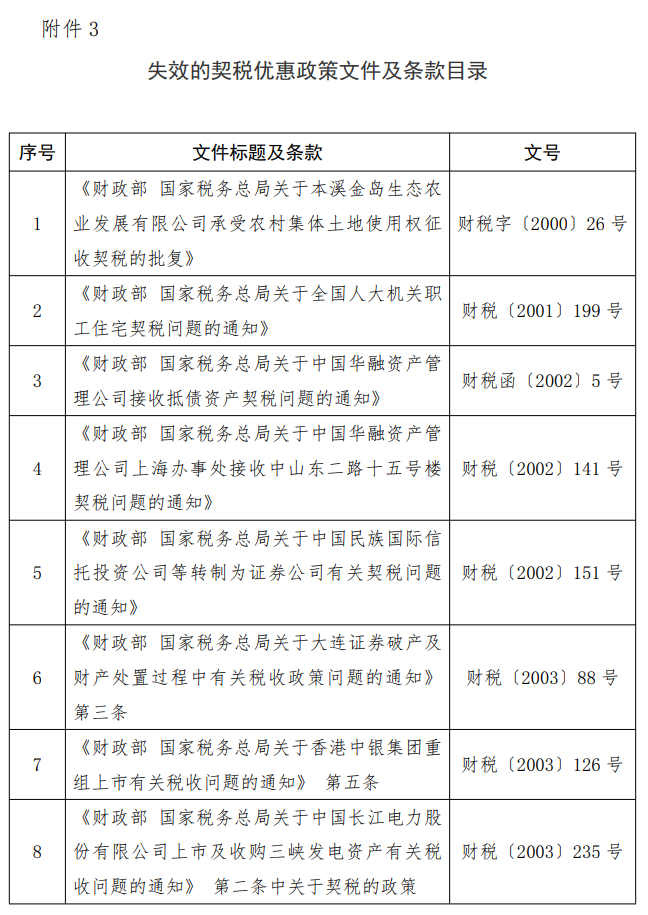 附件 3

失效的契税优惠政策文件及条款目录

| 序号 | 文件标题及条款 | 文号 |
|---|---|---|
| 1 | 《财政部 国家税务总局关于本溪金岛生态农业发展有限公司承受农村集体土地使用权征收契税的批复》 | 财税字〔2000〕26 号 |
| 2 | 《财政部 国家税务总局关于全国人大机关职工住宅契税问题的通知》 | 财税〔2001〕199 号 |
| 3 | 《财政部 国家税务总局关于中国华融资产管理公司接收抵债资产契税问题的通知》 | 财税函〔2002〕5 号 |
| 4 | 《财政部 国家税务总局关于中国华融资产管理公司上海办事处接收中山东二路十五号楼契税问题的通知》 | 财税〔2002〕141 号 |
| 5 | 《财政部 国家税务总局关于中国民族国际信托投资公司等转制为证券公司有关契税问题的通知》 | 财税〔2002〕151 号 |
| 6 | 《财政部 国家税务总局关于大连证券破产及财产处置过程中有关税收政策问题的通知》第三条 | 财税〔2003〕88 号 |
| 7 | 《财政部 国家税务总局关于香港中银集团重组上市有关税收问题的通知》 第五条 | 财税〔2003〕126 号 |
| 8 | 《财政部 国家税务总局关于中国长江电力股份有限公司上市及收购三峡发电资产有关税收问题的通知》 第二条中关于契税的政策 | 财税〔2003〕235 号 |